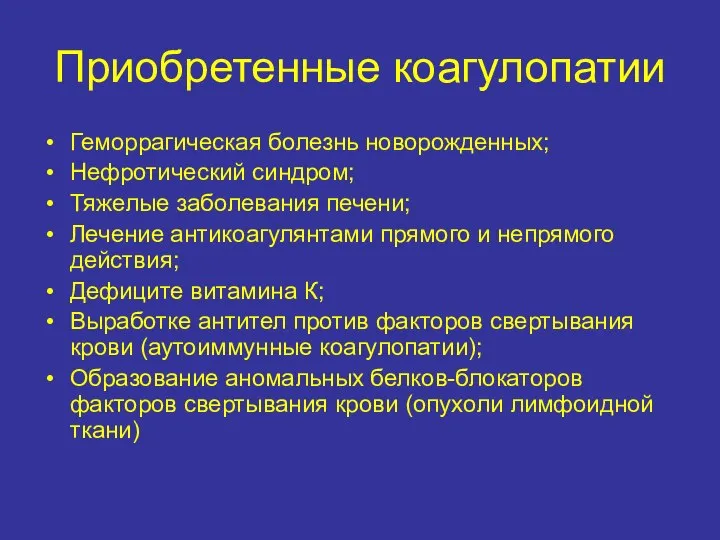 Приобретенные коагулопатии

• Геморрагическая болезнь новорожденных;
• Нефротический синдром;
• Тяжелые заболевания печени;
• Лечение антикоагулянтами прямого и непрямого действия;
• Дефиците витамина К;
• Выработке антител против факторов свертывания крови (аутоиммунные коагулопатии);
• Образование аномальных белков-блокаторов факторов свертывания крови (опухоли лимфоидной ткани)